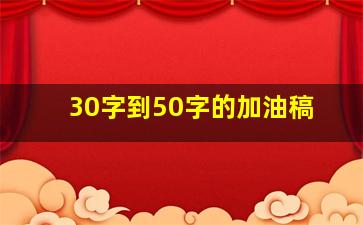 30字到50字的加油稿